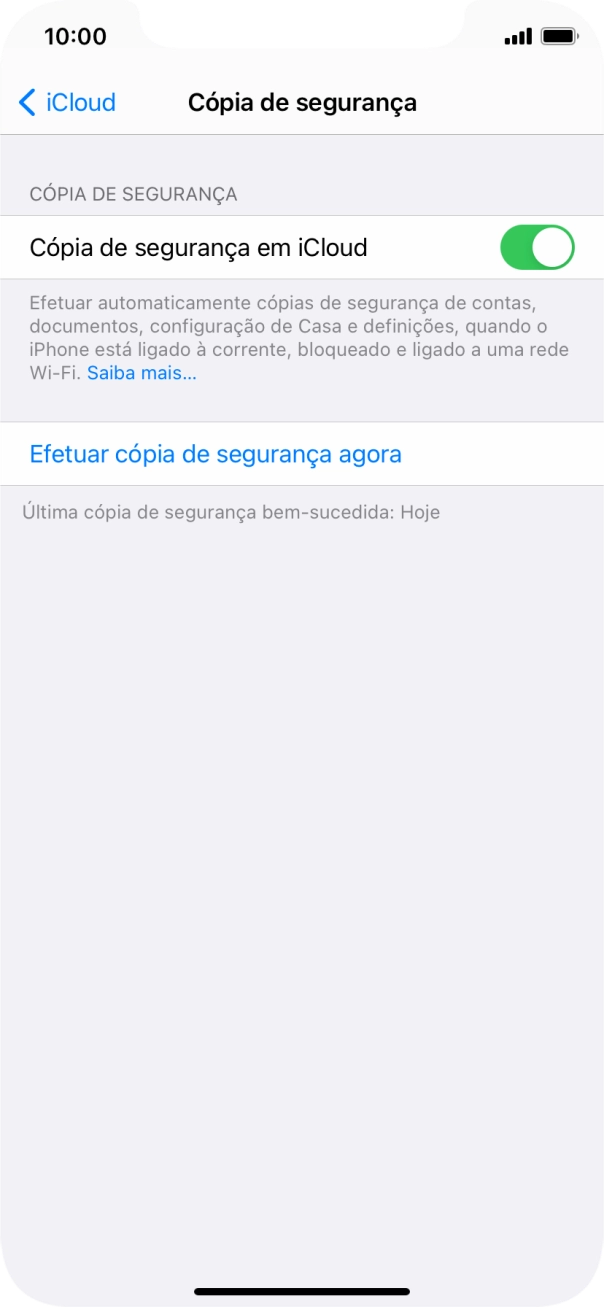 10:00

iCloud

Cópia de segurança

CÓPIA DE SEGURANÇA

Cópia de segurança em iCloud

Efetuar automaticamente cópias de segurança de contas, documentos, configuração de Casa e definições, quando o iPhone está ligado à corrente, bloqueado e ligado a uma rede Wi-Fi. Saiba mais...

Efetuar cópia de segurança agora

Última cópia de segurança bem-sucedida: Hoje